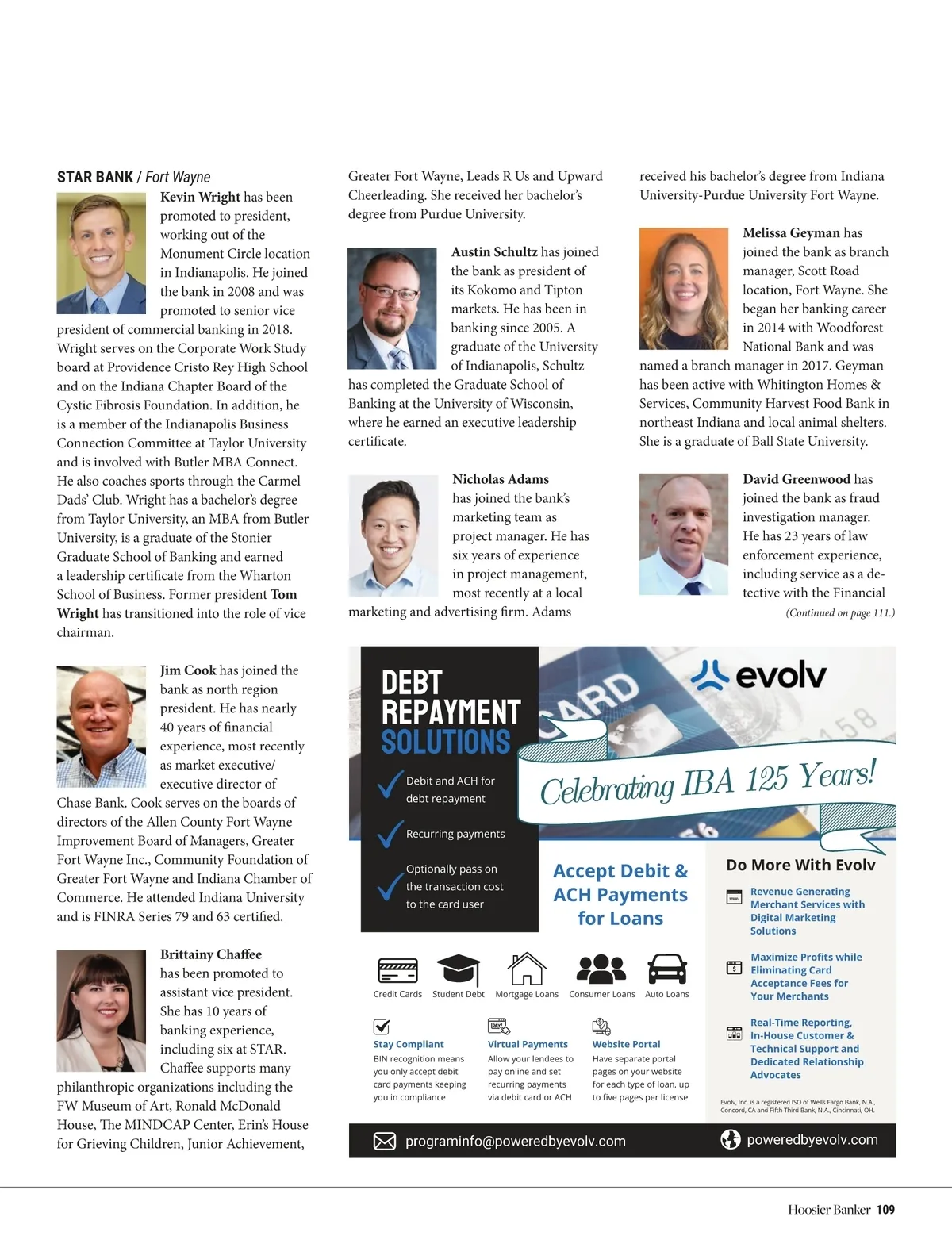 STAR BANK / Fort Wayne

Kevin Wright has been promoted to president, working out of the Monument Circle location in Indianapolis. He joined the bank in 2008 and was promoted to senior vice president of commercial banking in 2018. Wright serves on the Corporate Work Study board at Providence Cristo Rey High School and on the Indiana Chapter Board of the Cystic Fibrosis Foundation. In addition, he is a member of the Indianapolis Business Connection Committee at Taylor University and is involved with Butler MBA Connect. He also coaches sports through the Carmel Dads' Club. Wright has a bachelor's degree from Taylor University, an MBA from Butler University, is a graduate of the Stonier Graduate School of Banking and earned a leadership certificate from the Wharton School of Business. Former president Tom Wright has transitioned into the role of vice chairman.

Jim Cook has joined the bank as north region president. He has nearly 40 years of financial experience, most recently as market executive/ executive director of Chase Bank. Cook serves on the boards of directors of the Allen County Fort Wayne Improvement Board of Managers, Greater Fort Wayne Inc., Community Foundation of Greater Fort Wayne and Indiana Chamber of Commerce. He attended Indiana University and is FINRA Series 79 and 63 certified.

Brittainy Chaffee has been promoted to assistant vice president. She has 10 years of banking experience, including six at STAR. Chaffee supports many philanthropic organizations including the FW Museum of Art, Ronald McDonald House, The MINDCAP Center, Erin's House for Grieving Children, Junior Achievement, Greater Fort Wayne, Leads R Us and Upward Cheerleading. She received her bachelor's degree from Purdue University.

Austin Schultz has joined the bank as president of its Kokomo and Tipton markets. He has been in banking since 2005. A graduate of the University of Indianapolis, Schultz has completed the Graduate School of Banking at the University of Wisconsin, where he earned an executive leadership certificate.

Nicholas Adams has joined the bank's marketing team as project manager. He has six years of experience in project management, most recently at a local marketing and advertising firm. Adams received his bachelor's degree from Indiana University-Purdue University Fort Wayne.

Melissa Geyman has joined the bank as branch manager, Scott Road location, Fort Wayne. She began her banking career in 2014 with Woodforest National Bank and was named a branch manager in 2017. Geyman has been active with Whitington Homes & Services, Community Harvest Food Bank in northeast Indiana and local animal shelters. She is a graduate of Ball State University.

David Greenwood has joined the bank as fraud investigation manager. He has 23 years of law enforcement experience, including service as a detective with the Financial

(Continued on page 111.)

DEBT REPAYMENT SOLUTIONS
Debit and ACH for debt repayment
Recurring payments
Optionally pass on the transaction cost to the card user

evolv
Celebrating IBA 125 Years!

Accept Debit & ACH Payments for Loans

Credit Cards Student Debt Mortgage Loans Consumer Loans Auto Loans

Stay Compliant
BIN recognition means you only accept debit card payments keeping you in compliance

Virtual Payments
Allow your lendees to pay online and set recurring payments via debit card or ACH

Website Portal
Have separate portal pages on your website for each type of loan, up to five pages per license

Do More With Evolv
Revenue Generating Merchant Services with Digital Marketing Solutions
Maximize Profits while Eliminating Card Acceptance Fees for Your Merchants
Real-Time Reporting, In-House Customer & Technical Support and Dedicated Relationship Advocates

Evolv, Inc. is a registered ISO of Wells Fargo Bank, N.A., Concord, CA and Fifth Third Bank, N.A., Cincinnati, OH.

programinfo@poweredbyevolv.com
poweredbyevolv.com

Hoosier Banker 109